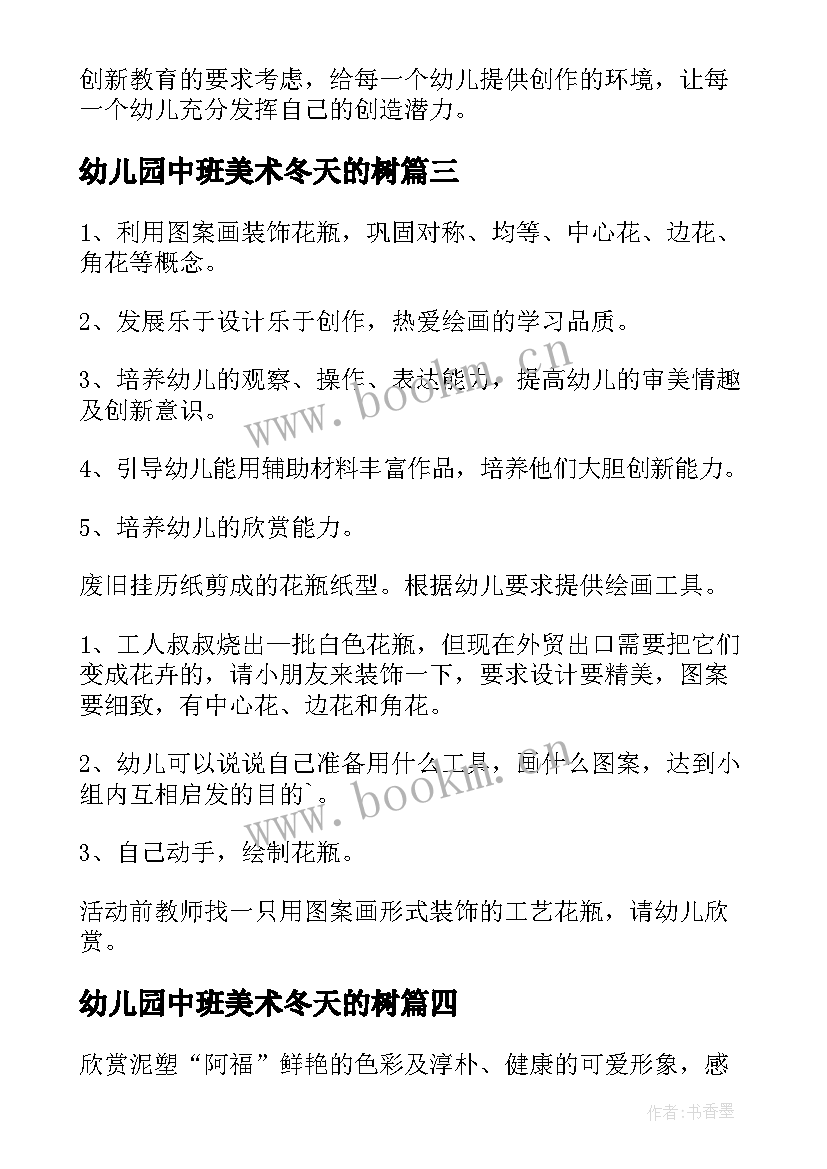 创新教育的要求考虑，给每一个幼儿提供创作的环境，让每一个幼儿充分发挥自己的创造潜力。

幼儿园中班美术冬天的树篇三

1、利用图案画装饰花瓶，巩固对称、均等、中心花、边花、角花等概念。

2、发展乐于设计乐于创作，热爱绘画的学习品质。

3、培养幼儿的观察、操作、表达能力，提高幼儿的审美情趣及创新意识。

4、引导幼儿能用辅助材料丰富作品，培养他们大胆创新能力。

5、培养幼儿的欣赏能力。

废旧挂历纸剪成的花瓶纸型。根据幼儿要求提供绘画工具。

1、工人叔叔烧出一批白色花瓶，但现在外贸出口需要把它们变成花卉的，请小朋友来装饰一下，要求设计要精美，图案要细致，有中心花、边花和角花。

2、幼儿可以说说自己准备用什么工具，画什么图案，达到小组内互相启发的目的`。

3、自己动手，绘制花瓶。

活动前教师找一只用图案画形式装饰的工艺花瓶，请幼儿欣赏。

幼儿园中班美术冬天的树篇四

欣赏泥塑“阿福”鲜艳的色彩及淳朴、健康的可爱形象，感

www.bookm.cn

www.bookm.cn

作者:书香墨